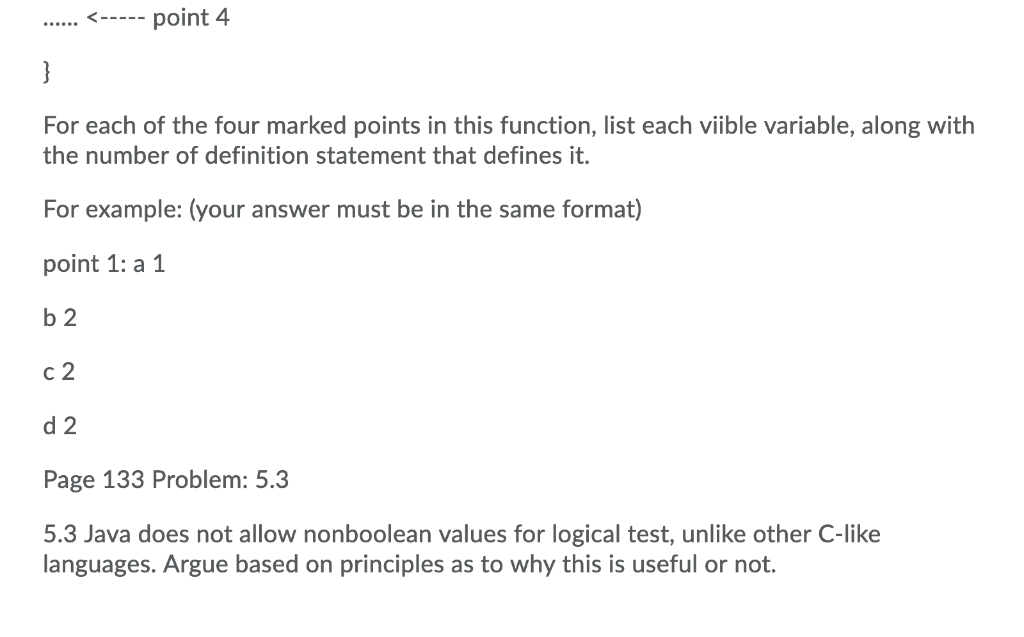 ...... <----- point 4

}

For each of the four marked points in this function, list each viible variable, along with the number of definition statement that defines it.

For example: (your answer must be in the same format)

point 1: a 1

b 2

c 2

d 2

Page 133 Problem: 5.3

5.3 Java does not allow nonboolean values for logical test, unlike other C-like languages. Argue based on principles as to why this is useful or not.